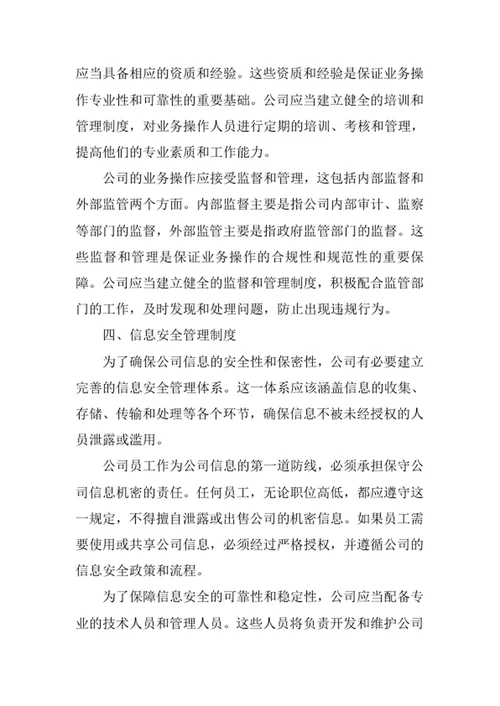 应当具备相应的资质和经验。这些资质和经验是保证业务操作专业性和可靠性的重要基础。公司应当建立健全的培训和管理制度，对业务操作人员进行定期的培训、考核和管理，提高他们的专业素质和工作能力。

公司的业务操作应接受监督和管理，这包括内部监督和外部监管两个方面。内部监督主要是指公司内部审计、监察等部门的监督，外部监管主要是指政府监管部门的监督。这些监督和管理是保证业务操作的合规性和规范性的重要保障。公司应当建立健全的监督和管理制度，积极配合监管部门的工作，及时发现和处理问题，防止出现违规行为。

四、信息安全管理制度

为了确保公司信息的安全性和保密性，公司有必要建立完善的信息安全管理体系。这一体系应该涵盖信息的收集、存储、传输和处理等各个环节，确保信息不被未经授权的人员泄露或滥用。

公司员工作为公司信息的第一道防线，必须承担保守公司信息机密的责任。任何员工，无论职位高低，都应遵守这一规定，不得擅自泄露或出售公司的机密信息。如果员工需要使用或共享公司信息，必须经过严格授权，并遵循公司的信息安全政策和流程。

为了保障信息安全的可靠性和稳定性，公司应当配备专业的技术人员和管理人员。这些人员将负责开发和维护公司